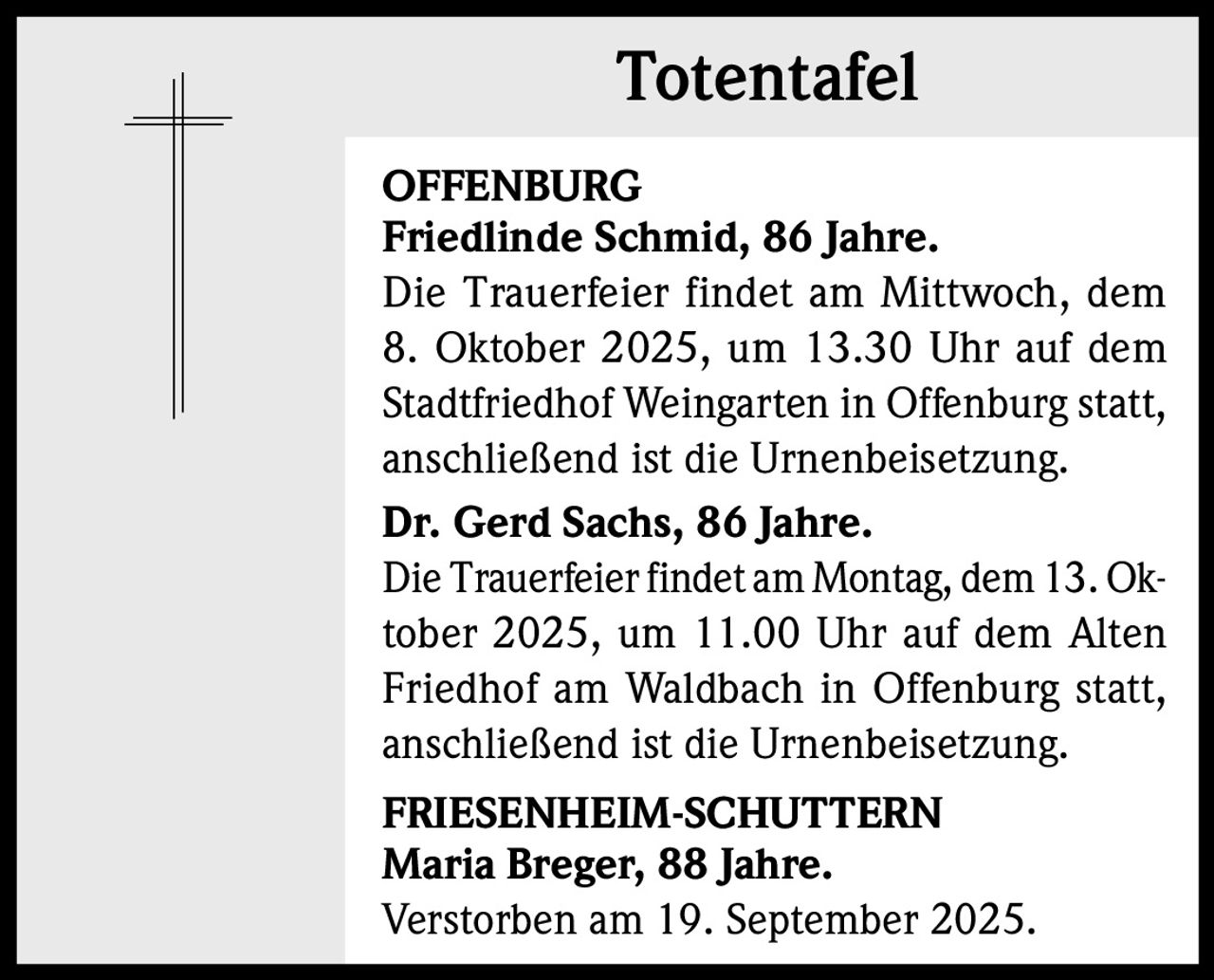 Totentafel

OFFENBURG
Friedlinde Schmid, 86 Jahre.

Die Trauerfeier findet am Mittwoch, dem 8. Oktober 2025, um 13.30 Uhr auf dem Stadtfriedhof Weingarten in Offenburg statt, anschließend ist die Urnenbeisetzung.

Dr. Gerd Sachs, 86 Jahre.

Die Trauerfeier findet am Montag, dem 13. Oktober 2025, um 11.00 Uhr auf dem Alten Friedhof am Waldbach in Offenburg statt, anschließend ist die Urnenbeisetzung.

FRIESENHEIM-SCHUTTERN
Maria Breger, 88 Jahre.

Verstorben am 19. September 2025.